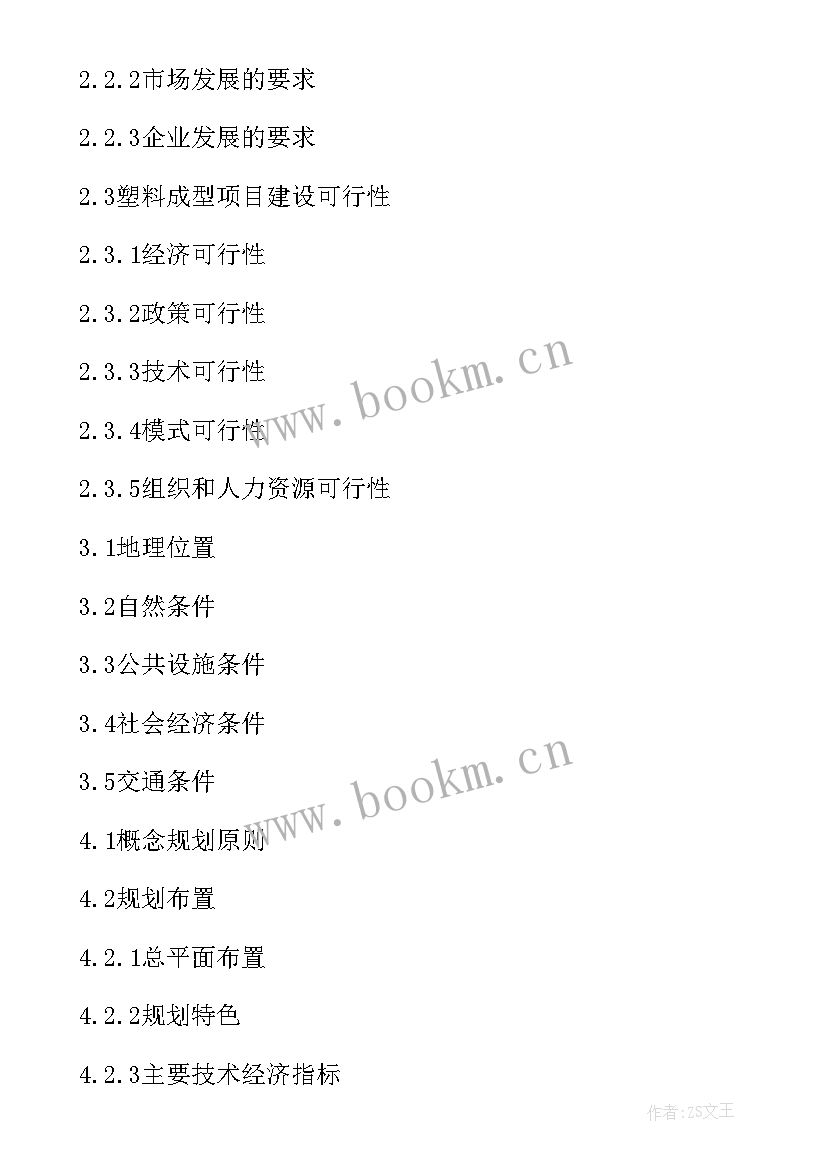 2.2.2市场发展的要求

2.2.3企业发展的要求

2.3塑料成型项目建设可行性

2.3.1经济可行性

2.3.2政策可行性

2.3.3技术可行性

2.3.4模式可行性

2.3.5组织和人力资源可行性

3.1地理位置

3.2自然条件

3.3公共设施条件

3.4社会经济条件

3.5交通条件

4.1概念规划原则

4.2规划布置

4.2.1总平面布置

4.2.2规划特色

4.2.3主要技术经济指标

www.bookm.cn

www.bookm.cn

作者:ZS文王